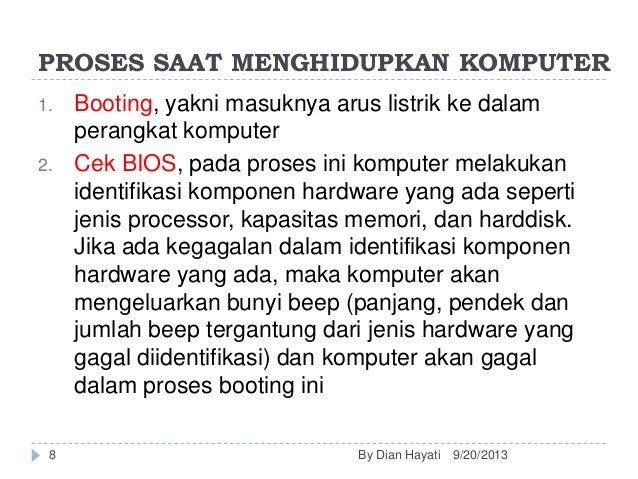 PROSES SAAT MENGHIDUPKAN KOMPUTER

1. Booting, yakni masuknya arus listrik ke dalam perangkat komputer
2. Cek BIOS, pada proses ini komputer melakukan identifikasi komponen hardware yang ada seperti jenis processor, kapasitas memori, dan harddisk. Jika ada kegagalan dalam identifikasi komponen hardware yang ada, maka komputer akan mengeluarkan bunyi beep (panjang, pendek dan jumlah beep tergantung dari jenis hardware yang gagal diidentifikasi) dan komputer akan gagal dalam proses booting ini

8 By Dian Hayati 9/20/2013